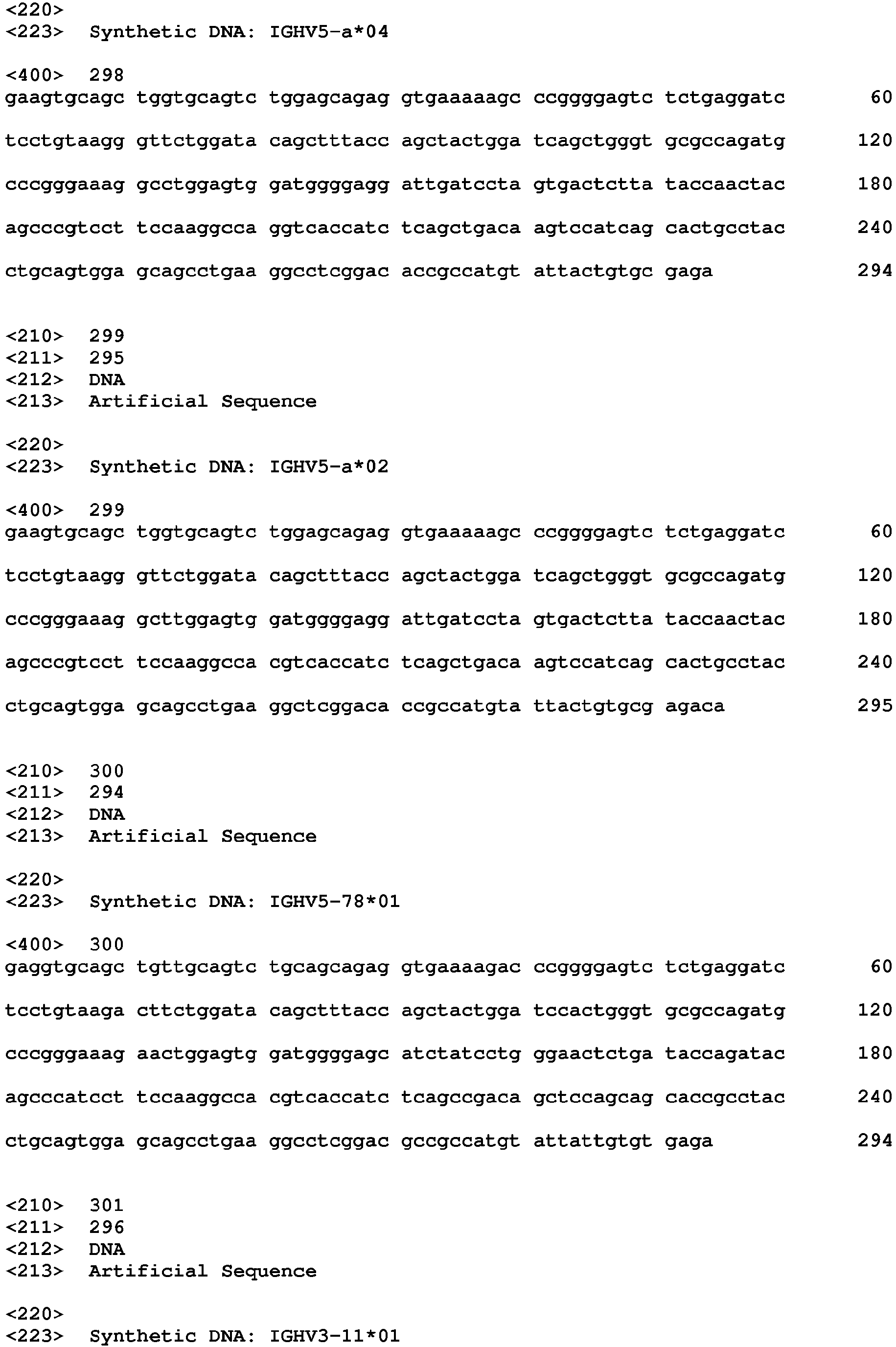 <220>
<223> Synthetic DNA: IGHV5-a*04

<400> 298
gaagtgcagc tggtgcagtc tggagcagag gtgaaaaagc ccggggagtc tctgaggatc 60

tcctgtaagg gttctggata cagctttacc agctactgga tcagctgggt gcgccagatg 120

cccgggaaag gcctggagtg gatggggagg attgatccta gtgactctta taccaactac 180

agcccgtcct tccaaggcca ggtcaccatc tcagctgaca agtccatcag cactgcctac 240

ctgcagtgga gcagcctgaa ggcctcggac accgccatgt attactgtgc gaga 294

<210> 299
<211> 295
<212> DNA
<213> Artificial Sequence

<220>
<223> Synthetic DNA: IGHV5-a*02

<400> 299
gaagtgcagc tggtgcagtc tggagcagag gtgaaaaagc ccggggagtc tctgaggatc 60

tcctgtaagg gttctggata cagctttacc agctactgga tcagctgggt gcgccagatg 120

cccgggaaag gcttggagtg gatggggagg attgatccta gtgactctta taccaactac 180

agcccgtcct tccaaggcca cgtcaccatc tcagctgaca agtccatcag cactgcctac 240

ctgcagtgga gcagcctgaa ggctcggaca ccgccatgta ttactgtgcg agaca 295

<210> 300
<211> 294
<212> DNA
<213> Artificial Sequence

<220>
<223> Synthetic DNA: IGHV5-78*01

<400> 300
gaggtgcagc tgttgcagtc tgcagcagag gtgaaaagac ccggggagtc tctgaggatc 60

tcctgtaaga cttctggata cagctttacc agctactgga tccactgggt gcgccagatg 120

cccgggaaag aactggagtg gatggggagc atctatcctg ggaactctga taccagatac 180

agcccatcct tccaaggcca cgtcaccatc tcagccgaca gctccagcag caccgcctac 240

ctgcagtgga gcagcctgaa ggcctcggac gccgccatgt attattgtgt gaga 294

<210> 301
<211> 296
<212> DNA
<213> Artificial Sequence

<220>
<223> Synthetic DNA: IGHV3-11*01